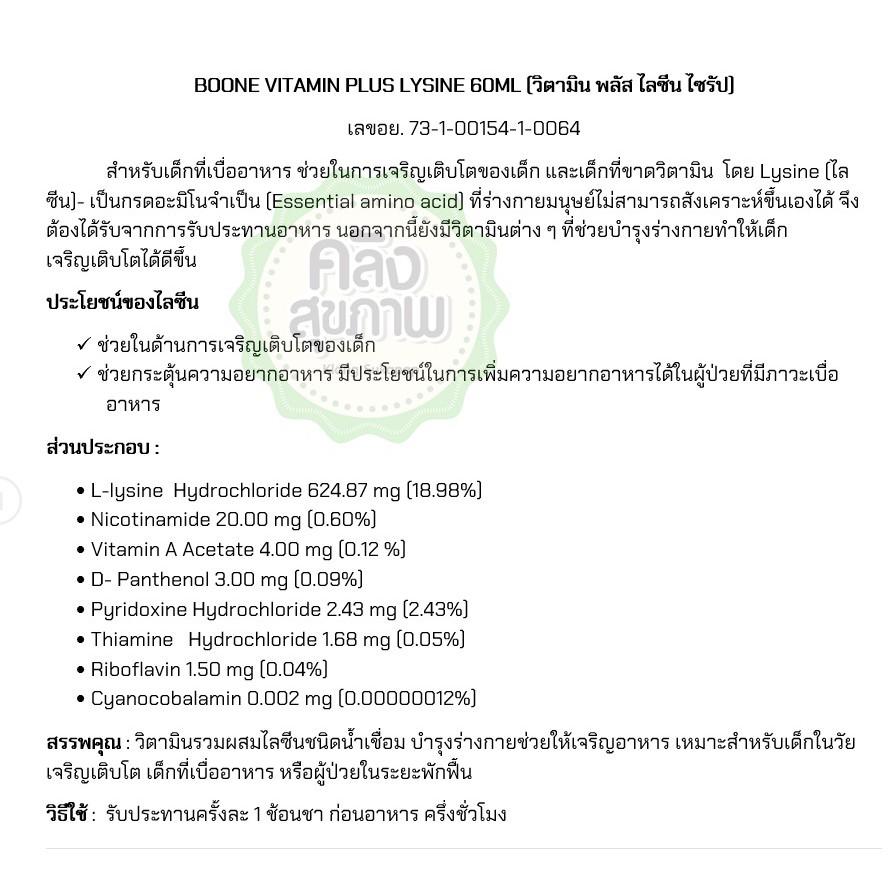 BOONE VITAMIN PLUS LYSINE 60ML (วิตามิน พลัส ไลซีน ไซรัป)

เลขอย. 73-1-00154-1-0064

สำหรับเด็กที่เบื่ออาหาร ช่วยในการเจริญเติบโตของเด็ก และเด็กที่ขาดวิตามิน โดย Lysine (ไลซีน)- เป็นกรดอะมิโนจำเป็น (Essential amino acid) ที่ร่างกายมนุษย์ไม่สามารถสังเคราะห์ขึ้นเองได้ จึงต้องได้รับจากการรับประทานอาหาร นอกจากนี้ยังมีวิตามินต่าง ๆ ที่ช่วยบำรุงร่างกายทำให้เด็กเจริญเติบโตได้ดีขึ้น

ประโยชน์ของไลซีน

✓ ช่วยในด้านการเจริญเติบโตของเด็ก
✓ ช่วยกระตุ้นความอยากอาหาร มีประโยชน์ในการเพิ่มความอยากอาหารได้ในผู้ป่วยที่มีภาวะเบื่ออาหาร

ส่วนประกอบ :

• L-lysine Hydrochloride 624.87 mg (18.98%)
• Nicotinamide 20.00 mg (0.60%)
• Vitamin A Acetate 4.00 mg (0.12 %)
• D- Panthenol 3.00 mg (0.09%)
• Pyridoxine Hydrochloride 2.43 mg (2.43%)
• Thiamine Hydrochloride 1.68 mg (0.05%)
• Riboflavin 1.50 mg (0.04%)
• Cyanocobalamin 0.002 mg (0.00000012%)

สรรพคุณ : วิตามินรวมผสมไลซีนชนิดน้ำเชื่อม บำรุงร่างกายช่วยให้เจริญอาหาร เหมาะสำหรับเด็กในวัยเจริญเติบโต เด็กที่เบื่ออาหาร หรือผู้ป่วยในระยะพักฟื้น

วิธีใช้ : รับประทานครั้งละ 1 ช้อนชา ก่อนอาหาร ครึ่งชั่วโมง

คลังสุขภาพ